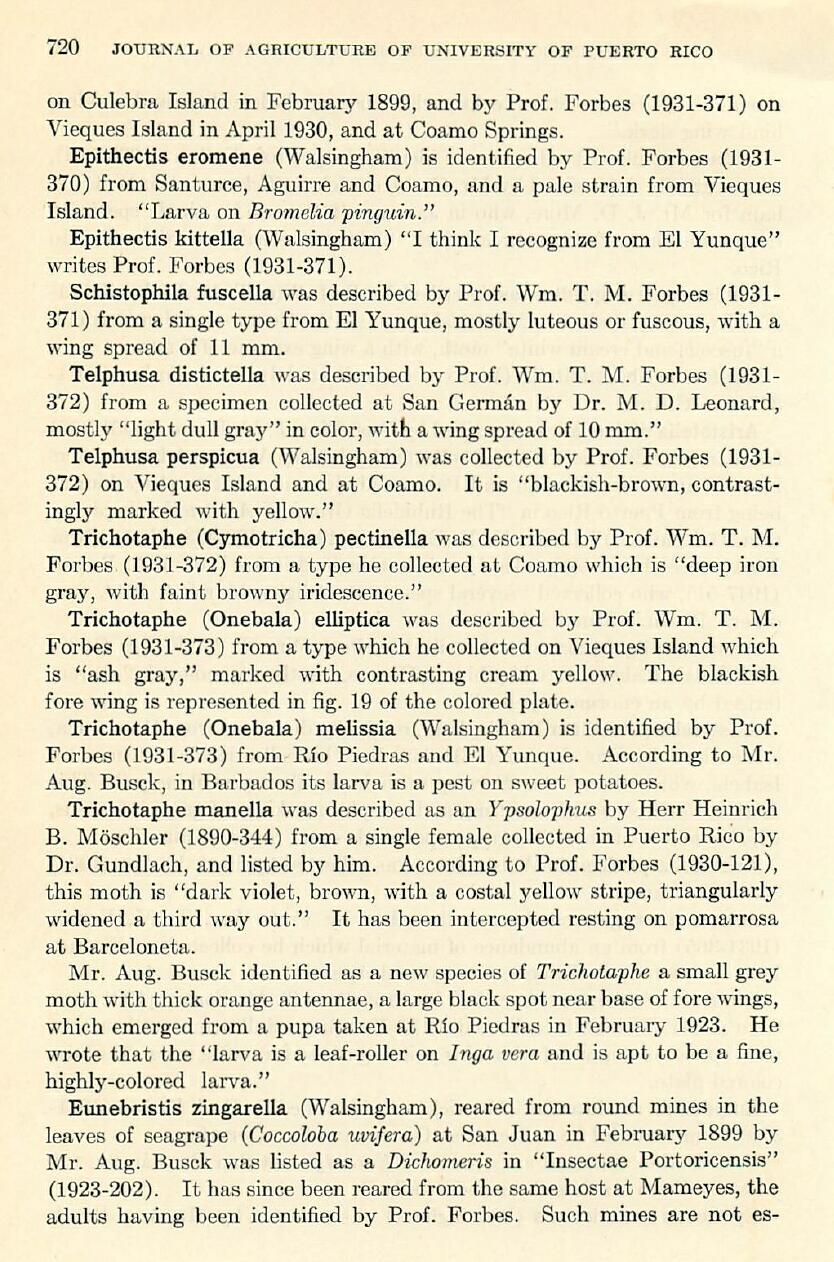 720 JOURNAL OF AGRICULTURE OF UNIVERSITY OF PUERTO RICO

on Culebra Island in February 1899, and by Prof. Forbes (1931-371) on Vieques Island in April 1930, and at Coamo Springs.

Epithectis eromene (Walsingham) is identified by Prof. Forbes (1931-370) from Santurce, Aguirre and Coamo, and a pale strain from Vieques Island. "Larva on Bromelia pinguin."

Epithectis kittella (Walsingham) "I think I recognize from El Yunque" writes Prof. Forbes (1931-371).

Schistophila fuscella was described by Prof. Wm. T. M. Forbes (1931-371) from a single type from El Yunque, mostly luteous or fuscous, with a wing spread of 11 mm.

Telphusa distictella was described by Prof. Wm. T. M. Forbes (1931-372) from a specimen collected at San Germán by Dr. M. D. Leonard, mostly "light dull gray" in color, with a wing spread of 10 mm."

Telphusa perspicua (Walsingham) was collected by Prof. Forbes (1931-372) on Vieques Island and at Coamo. It is "blackish-brown, contrastingly marked with yellow."

Trichotaphe (Cymotricha) pectinella was described by Prof. Wm. T. M. Forbes (1931-372) from a type he collected at Coamo which is "deep iron gray, with faint browny iridescence."

Trichotaphe (Onebala) elliptica was described by Prof. Wm. T. M. Forbes (1931-373) from a type which he collected on Vieques Island which is "ash gray," marked with contrasting cream yellow. The blackish fore wing is represented in fig. 19 of the colored plate.

Trichotaphe (Onebala) melissia (Walsingham) is identified by Prof. Forbes (1931-373) from Río Piedras and El Yunque. According to Mr. Aug. Busck, in Barbados its larva is a pest on sweet potatoes.

Trichotaphe manella was described as an Ypsolophus by Herr Heinrich B. Möschler (1890-344) from a single female collected in Puerto Rico by Dr. Gundlach, and listed by him. According to Prof. Forbes (1930-121), this moth is "dark violet, brown, with a costal yellow stripe, triangularly widened a third way out." It has been intercepted resting on pomarrosa at Barceloneta.

Mr. Aug. Busck identified as a new species of Trichotaphe a small grey moth with thick orange antennae, a large black spot near base of fore wings, which emerged from a pupa taken at Río Piedras in February 1923. He wrote that the "larva is a leaf-roller on Inga vera and is apt to be a fine, highly-colored larva."

Eunebristis zingarella (Walsingham), reared from round mines in the leaves of seagrape (Coccoloba uvifera) at San Juan in February 1899 by Mr. Aug. Busck was listed as a Dichomeris in "Insectae Portoricensis" (1923-202). It has since been reared from the same host at Mameyes, the adults having been identified by Prof. Forbes. Such mines are not es-